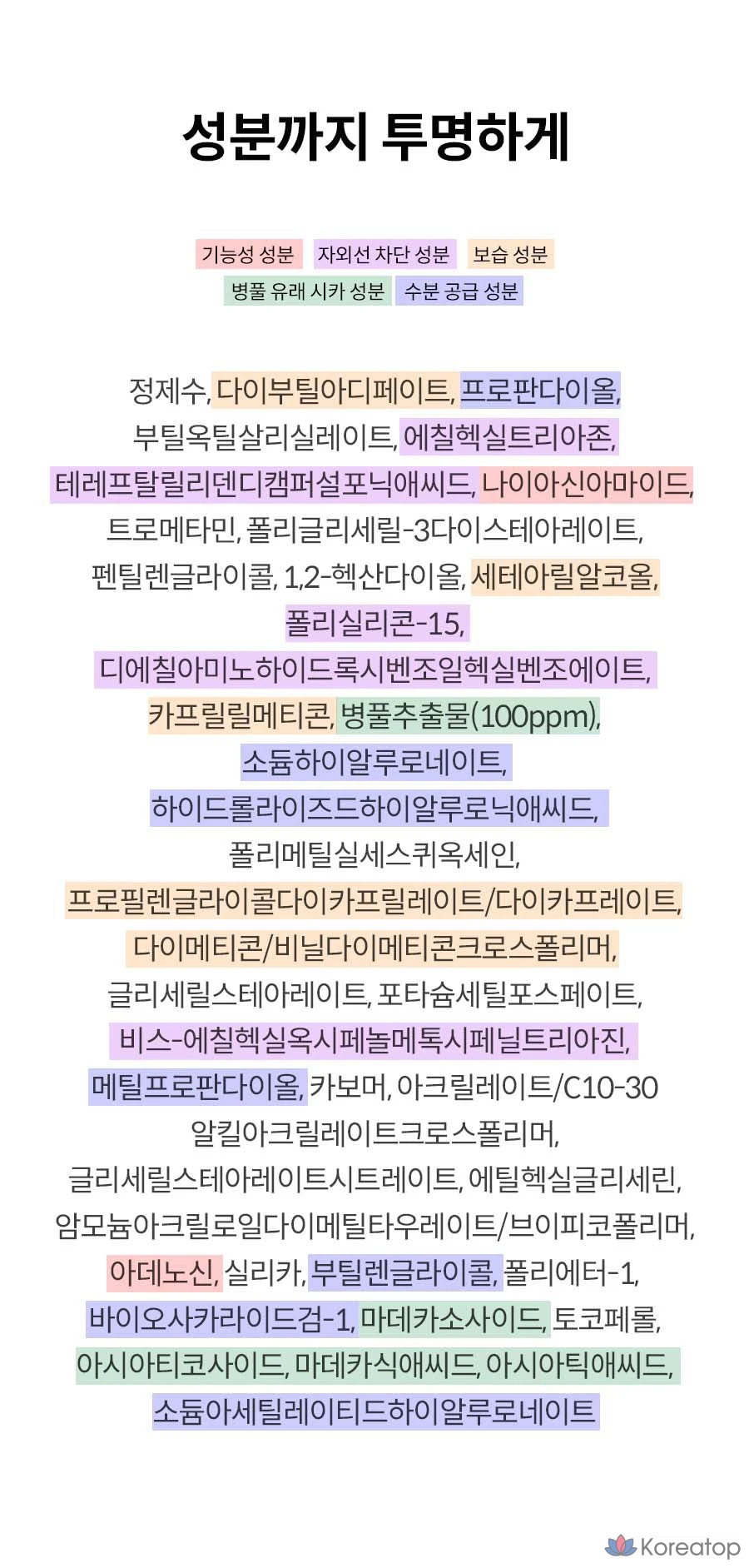 성분까지 투명하게

기능성 성분 자외선 차단 성분 보습 성분
병풀 유래 시카 성분 수분 공급 성분

정제수, 다이부틸아디페이트, 프로판다이올, 부틸옥틸살리실레이트, 에칠헥실트리아존, 테레프탈릴리덴디캠퍼설포닉애씨드, 나이아신아마이드, 트로메타민, 폴리글리세릴-3다이스테아레이트, 펜틸렌글라이콜, 1,2-헥산다이올, 세테아릴알코올, 폴리실리콘-15, 디에칠아미노하이드록시벤조일헥실벤조에이트, 카프릴릴메티콘, 병풀추출물(100ppm), 소듐하이알루로네이트, 하이드롤라이즈드하이알루로닉애씨드, 폴리메틸실세스퀴옥세인, 프로필렌글라이콜다이카프릴레이트/다이카프레이트, 다이메티콘/비닐다이메티콘크로스폴리머, 글리세릴스테아레이트, 포타슘세틸포스페이트, 비스-에칠헥실옥시페놀메톡시페닐트리아진, 메틸프로판다이올, 카보머, 아크릴레이트/C10-30 알킬아크릴레이트크로스폴리머, 글리세릴스테아레이트시트레이트, 에틸헥실글리세린, 암모늄아크릴로일다이메틸타우레이트/브이피코폴리머, 아데노신, 실리카, 부틸렌글라이콜, 폴리에터-1, 바이오사카라이드검-1, 마데카소사이드, 토코페롤, 아시아티코사이드, 마데카식애씨드, 아시아틱애씨드, 소듐아세틸레이티드하이알루로네이트

Koreatop